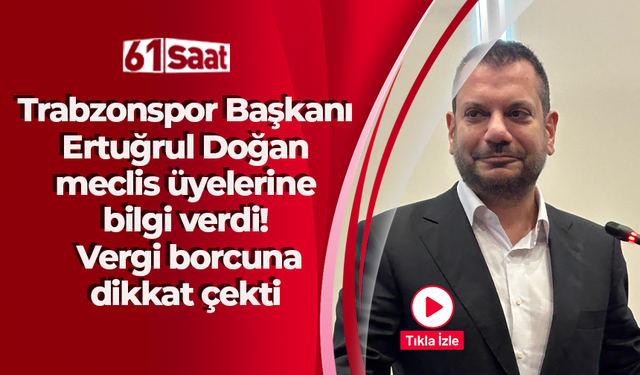 61 Saat

Trabzonspor Başkanı Ertuğrul Doğan meclis üyelerine bilgi verdi! Vergi borcuna dikkat çekti

Tıkla İzle